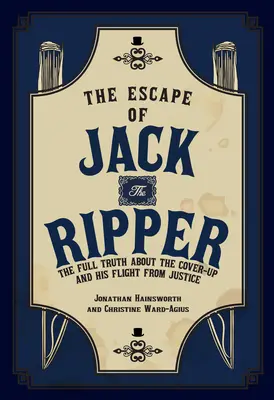 THE ESCAPE
OF
JACK
The
RIPPER

THE FULL TRUTH ABOUT THE COVER-UP AND HIS FLIGHT FROM JUSTICE

JONATHAN HAINSWORTH
AND CHRISTINE WARD-AGIUS